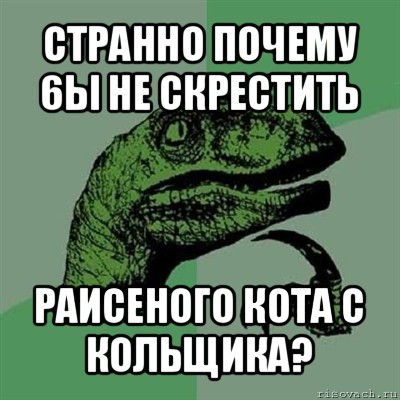 СТРАННО ПОЧЕМУ 6Ы НЕ СКРЕСТИТЬ

РАИСЕНОГО КОТА С КОЛЬЩИКА?

risovach.ru